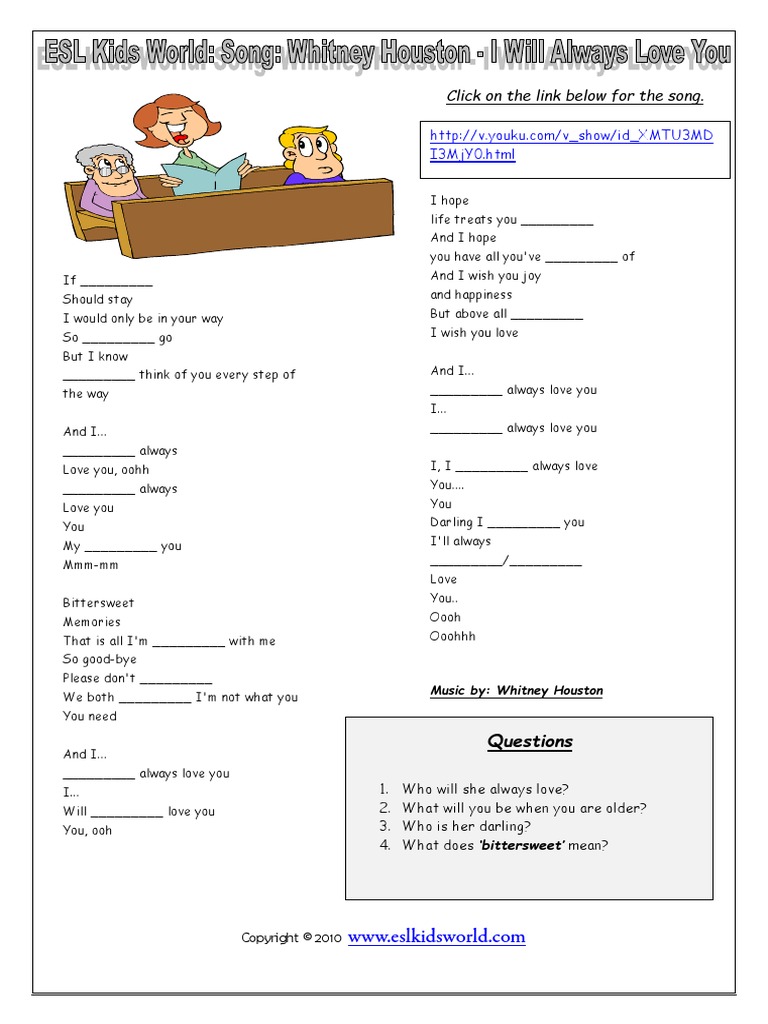 ESL Kids World: Song: Whitney Houston - I Will Always Love You

If _________
Should stay
I would only be in your way
So _________ go
But I know
_________ think of you every step of the way

And I...
_________ always
Love you, oohh
_________ always
Love you
You
My _________ you
Mmm-mm

Bittersweet
Memories
That is all I'm _________ with me
So good-bye
Please don't _________
We both _________ I'm not what you
You need

And I...
_________ always love you
I...
Will _________ love you
You, ooh

Click on the link below for the song.

http://v.youku.com/v_show/id_XMTU3MDI3MjY0.html

I hope
life treats you _________
And I hope
you have all you've _________ of
And I wish you joy
and happiness
But above all _________
I wish you love

And I...
_________ always love you
I...
_________ always love you

I, I _________ always love
You....
You
Darling I _________ you
I'll always
_________/_________
Love
You..
Oooh
Ooohhh

Music by: Whitney Houston

Questions

1. Who will she always love?
2. What will you be when you are older?
3. Who is her darling?
4. What does 'bittersweet' mean?

Copyright © 2010 www.eslkidsworld.com